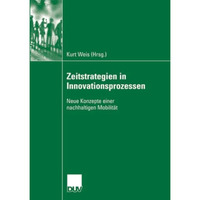 Kurt Weis (Hrsg.)

Zeitstrategien in Innovationsprozessen

Neue Konzepte einer nachhaltigen Mobilität

DUV